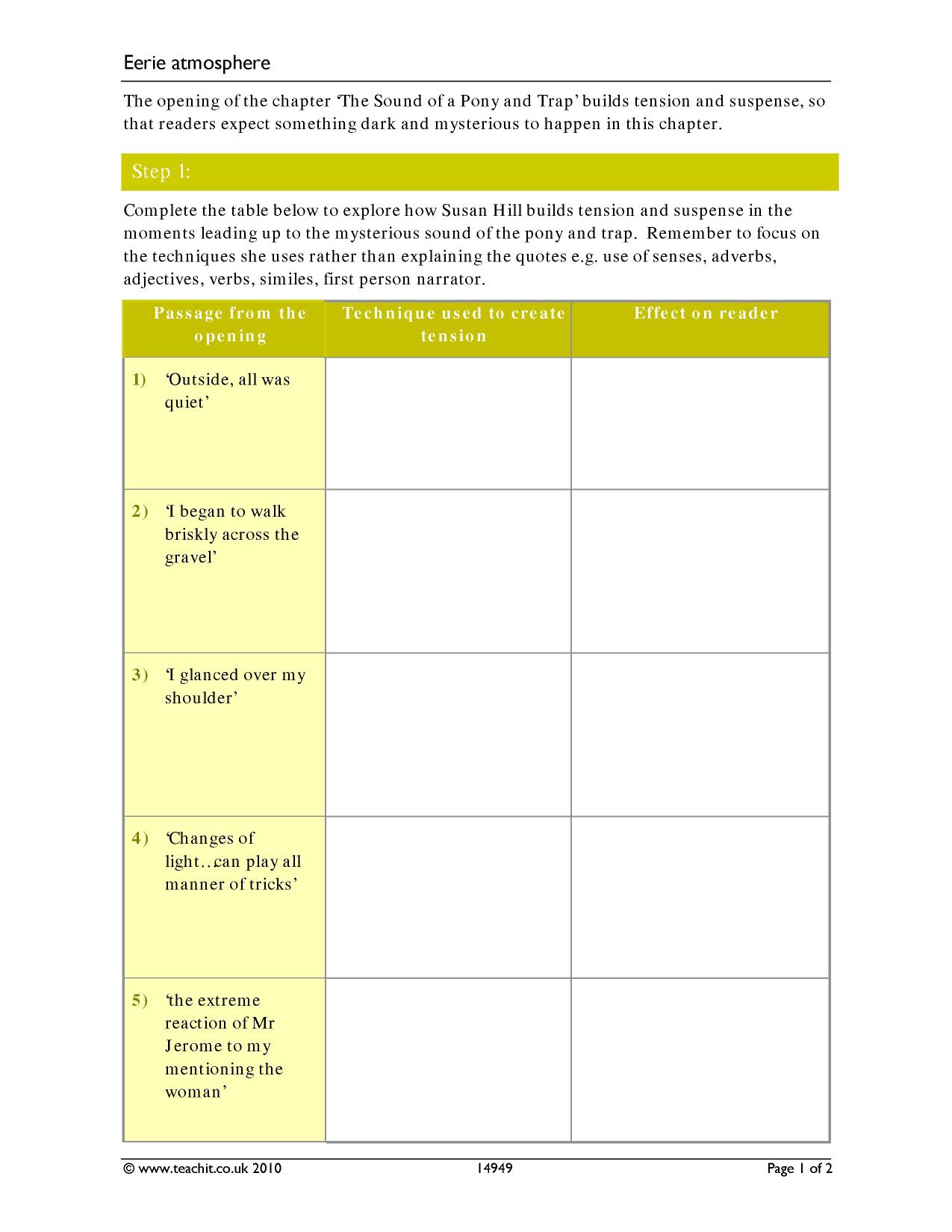 Eerie atmosphere

The opening of the chapter 'The Sound of a Pony and Trap' builds tension and suspense, so that readers expect something dark and mysterious to happen in this chapter.

Step 1:

Complete the table below to explore how Susan Hill builds tension and suspense in the moments leading up to the mysterious sound of the pony and trap. Remember to focus on the techniques she uses rather than explaining the quotes e.g. use of senses, adverbs, adjectives, verbs, similes, first person narrator.

| Passage from the opening | Technique used to create tension | Effect on reader |
|---|---|---|
| 1) 'Outside, all was quiet' | | |
| 2) 'I began to walk briskly across the gravel' | | |
| 3) 'I glanced over my shoulder' | | |
| 4) 'Changes of light…can play all manner of tricks' | | |
| 5) 'the extreme reaction of Mr Jerome to my mentioning the woman' | | |

© www.teachit.co.uk 2010 14949 Page 1 of 2